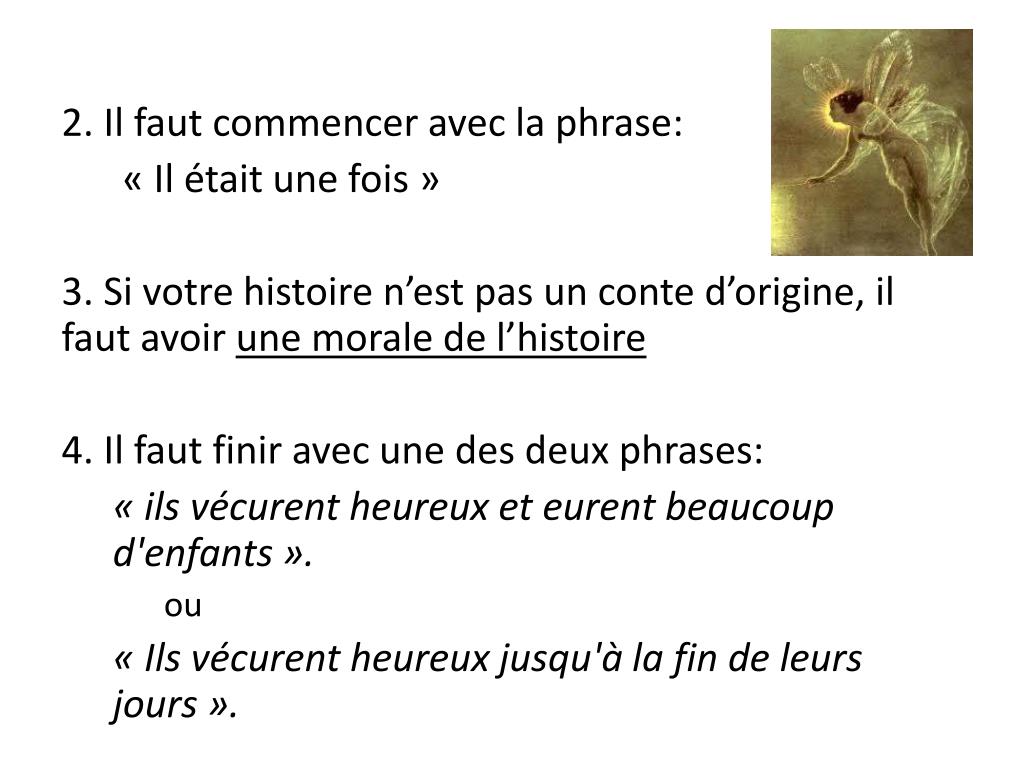 2. Il faut commencer avec la phrase:
« Il était une fois »

3. Si votre histoire n’est pas un conte d’origine, il faut avoir une morale de l’histoire

4. Il faut finir avec une des deux phrases:
« ils vécurent heureux et eurent beaucoup d'enfants ».
ou
« Ils vécurent heureux jusqu'à la fin de leurs jours ».